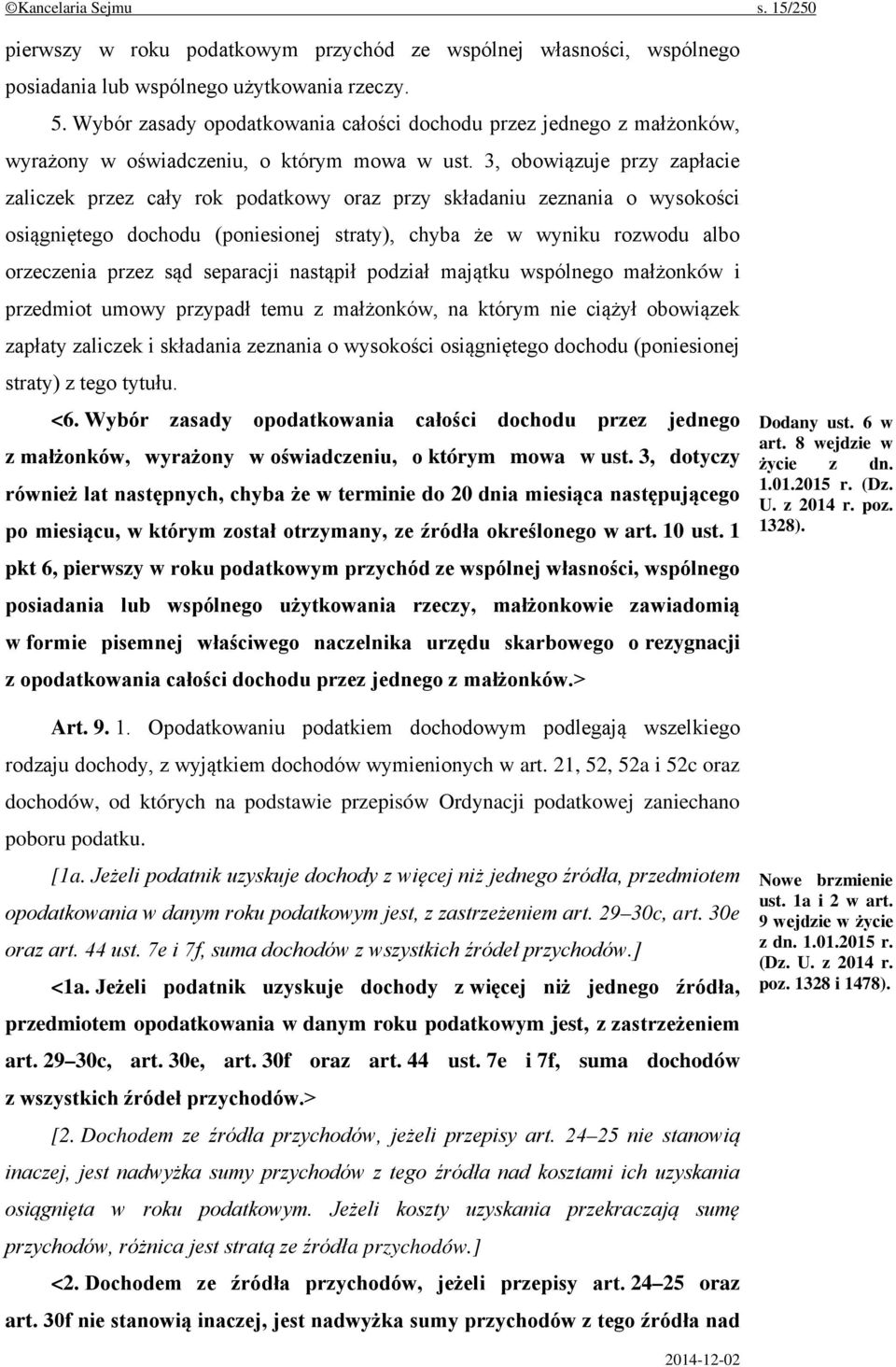 ©Kancelaria Sejmu s. 15/250

pierwszy w roku podatkowym przychód ze wspólnej własności, wspólnego posiadania lub wspólnego użytkowania rzeczy.

5. Wybór zasady opodatkowania całości dochodu przez jednego z małżonków, wyrażony w oświadczeniu, o którym mowa w ust. 3, obowiązuje przy zapłacie zaliczek przez cały rok podatkowy oraz przy składaniu zeznania o wysokości osiągniętego dochodu (poniesionej straty), chyba że w wyniku rozwodu albo orzeczenia przez sąd separacji nastąpił podział majątku wspólnego małżonków i przedmiot umowy przypadł temu z małżonków, na którym nie ciążył obowiązek zapłaty zaliczek i składania zeznania o wysokości osiągniętego dochodu (poniesionej straty) z tego tytułu.

<6. Wybór zasady opodatkowania całości dochodu przez jednego z małżonków, wyrażony w oświadczeniu, o którym mowa w ust. 3, dotyczy również lat następnych, chyba że w terminie do 20 dnia miesiąca następującego po miesiącu, w którym został otrzymany, ze źródła określonego w art. 10 ust. 1 pkt 6, pierwszy w roku podatkowym przychód ze wspólnej własności, wspólnego posiadania lub wspólnego użytkowania rzeczy, małżonkowie zawiadomią w formie pisemnej właściwego naczelnika urzędu skarbowego o rezygnacji z opodatkowania całości dochodu przez jednego z małżonków.>

Dodany ust. 6 w art. 8 wejdzie w życie z dn. 1.01.2015 r. (Dz. U. z 2014 r. poz. 1328).

Art. 9. 1. Opodatkowaniu podatkiem dochodowym podlegają wszelkiego rodzaju dochody, z wyjątkiem dochodów wymienionych w art. 21, 52, 52a i 52c oraz dochodów, od których na podstawie przepisów Ordynacji podatkowej zaniechano poboru podatku.

[1a. Jeżeli podatnik uzyskuje dochody z więcej niż jednego źródła, przedmiotem opodatkowania w danym roku podatkowym jest, z zastrzeżeniem art. 29–30c, art. 30e oraz art. 44 ust. 7e i 7f, suma dochodów z wszystkich źródeł przychodów.]

<1a. Jeżeli podatnik uzyskuje dochody z więcej niż jednego źródła, przedmiotem opodatkowania w danym roku podatkowym jest, z zastrzeżeniem art. 29–30c, art. 30e, art. 30f oraz art. 44 ust. 7e i 7f, suma dochodów z wszystkich źródeł przychodów.>

Nowe brzmienie ust. 1a i 2 w art. 9 wejdzie w życie z dn. 1.01.2015 r. (Dz. U. z 2014 r. poz. 1328 i 1478).

[2. Dochodem ze źródła przychodów, jeżeli przepisy art. 24–25 nie stanowią inaczej, jest nadwyżka sumy przychodów z tego źródła nad kosztami ich uzyskania osiągnięta w roku podatkowym. Jeżeli koszty uzyskania przekraczają sumę przychodów, różnica jest stratą ze źródła przychodów.]

<2. Dochodem ze źródła przychodów, jeżeli przepisy art. 24–25 oraz art. 30f nie stanowią inaczej, jest nadwyżka sumy przychodów z tego źródła nad

2014-12-02